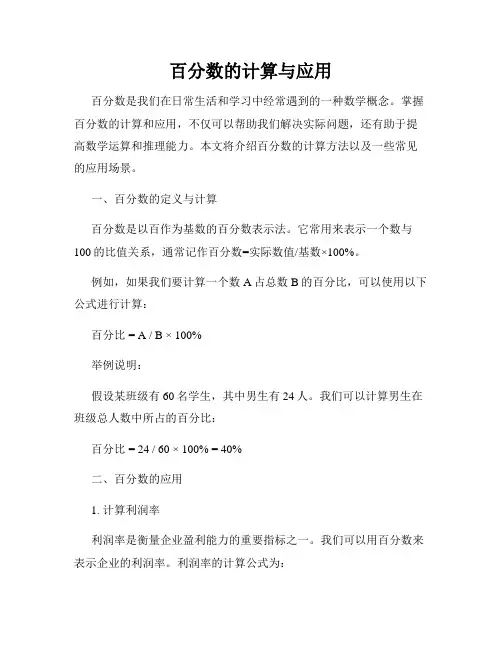 百分数的计算与应用

百分数是我们在日常生活和学习中经常遇到的一种数学概念。掌握百分数的计算和应用，不仅可以帮助我们解决实际问题，还有助于提高数学运算和推理能力。本文将介绍百分数的计算方法以及一些常见的应用场景。

一、百分数的定义与计算

百分数是以百作为基数的百分数表示法。它常用来表示一个数与100的比值关系，通常记作百分数=实际数值/基数×100%。

例如，如果我们要计算一个数A占总数B的百分比，可以使用以下公式进行计算：

百分比 = A / B × 100%

举例说明：

假设某班级有60名学生，其中男生有24人。我们可以计算男生在班级总人数中所占的百分比：

百分比 = 24 / 60 × 100% = 40%

二、百分数的应用

1. 计算利润率

利润率是衡量企业盈利能力的重要指标之一。我们可以用百分数来表示企业的利润率。利润率的计算公式为：